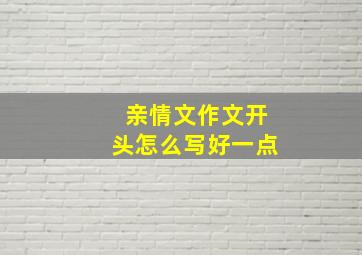 亲情文作文开头怎么写好一点